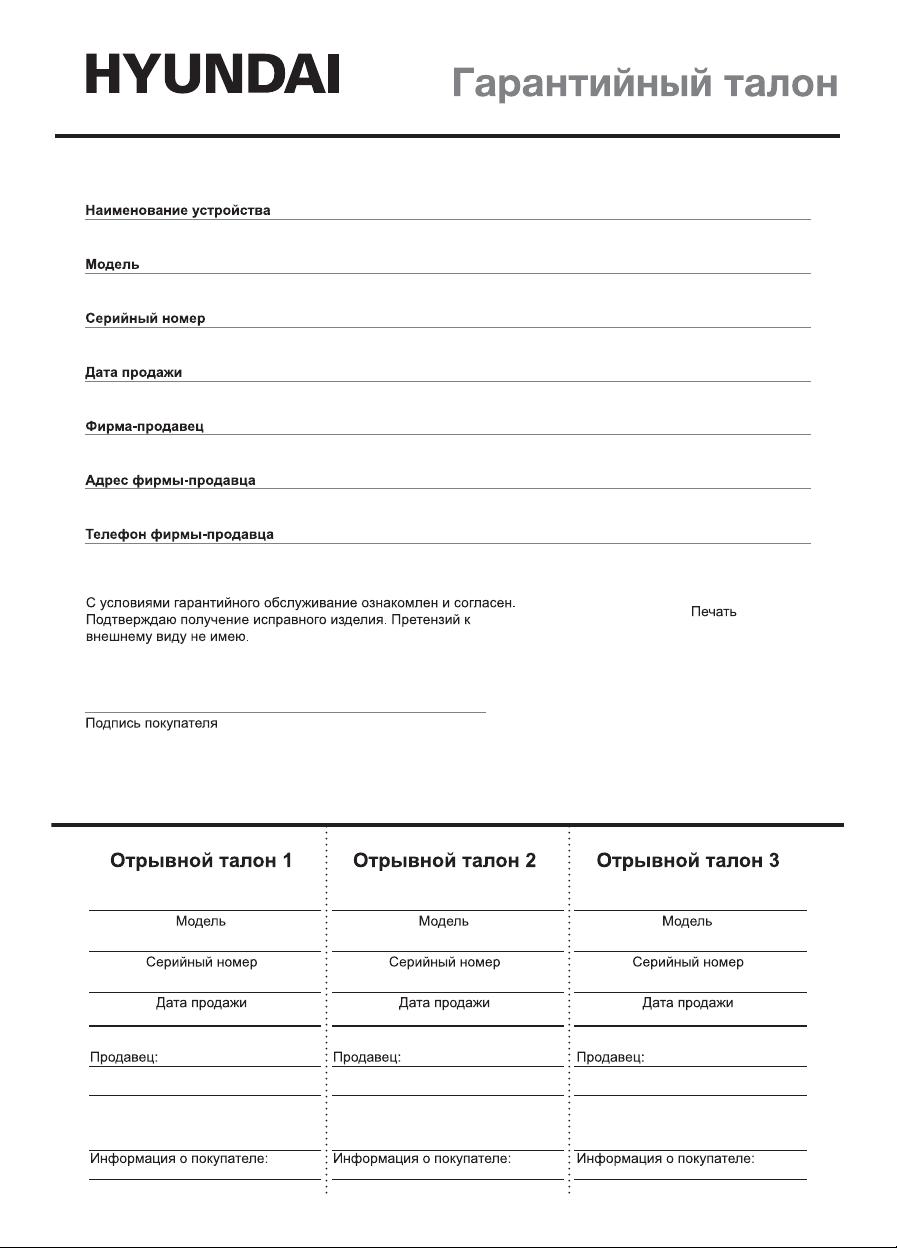 HYUNDAI

Гарантийный талон

Наименование устройства

Модель

Серийный номер

Дата продажи

Фирма-продавец

Адрес фирмы-продавца

Телефон фирмы-продавца

С условиями гарантийного обслуживание ознакомлен и согласен. Подтверждаю получение исправного изделия. Претензий к внешнему виду не имею.

Печать

Подпись покупателя

Отрывной талон 1

Модель

Серийный номер

Дата продажи

Продавец:

Информация о покупателе:

Отрывной талон 2

Модель

Серийный номер

Дата продажи

Продавец:

Информация о покупателе:

Отрывной талон 3

Модель

Серийный номер

Дата продажи

Продавец:

Информация о покупателе: